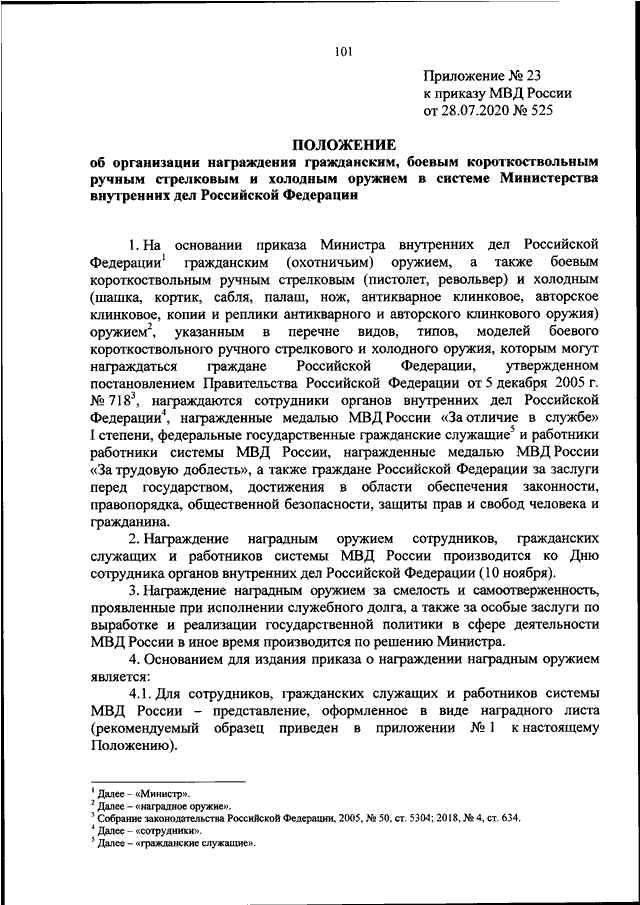 101

Приложение № 23
к приказу МВД России
от 28.07.2020 № 525

ПОЛОЖЕНИЕ
об организации награждения гражданским, боевым короткоствольным ручным стрелковым и холодным оружием в системе Министерства внутренних дел Российской Федерации

1. На основании приказа Министра внутренних дел Российской Федерации$^1$ гражданским (охотничьим) оружием, а также боевым короткоствольным ручным стрелковым (пистолет, револьвер) и холодным (шашка, кортик, сабля, палаш, нож, антикварное клинковое, авторское клинковое, копии и реплики антикварного и авторского клинкового оружия) оружием$^2$, указанным в перечне видов, типов, моделей боевого короткоствольного ручного стрелкового и холодного оружия, которым могут награждаться граждане Российской Федерации, утвержденном постановлением Правительства Российской Федерации от 5 декабря 2005 г. № 718$^3$, награждаются сотрудники органов внутренних дел Российской Федерации$^4$, награжденные медалью МВД России «За отличие в службе» I степени, федеральные государственные гражданские служащие$^5$ и работники работники системы МВД России, награжденные медалью МВД России «За трудовую доблесть», а также граждане Российской Федерации за заслуги перед государством, достижения в области обеспечения законности, правопорядка, общественной безопасности, защиты прав и свобод человека и гражданина.

2. Награждение наградным оружием сотрудников, гражданских служащих и работников системы МВД России производится ко Дню сотрудника органов внутренних дел Российской Федерации (10 ноября).

3. Награждение наградным оружием за смелость и самоотверженность, проявленные при исполнении служебного долга, а также за особые заслуги по выработке и реализации государственной политики в сфере деятельности МВД России в иное время производится по решению Министра.

4. Основанием для издания приказа о награждении наградным оружием является:

4.1. Для сотрудников, гражданских служащих и работников системы МВД России – представление, оформленное в виде наградного листа (рекомендуемый образец приведен в приложении № 1 к настоящему Положению).

$^1$ Далее – «Министр».
$^2$ Далее – «наградное оружие».
$^3$ Собрание законодательства Российской Федерации, 2005, № 50, ст. 5304; 2018, № 4, ст. 634.
$^4$ Далее – «сотрудники».
$^5$ Далее – «гражданские служащие».